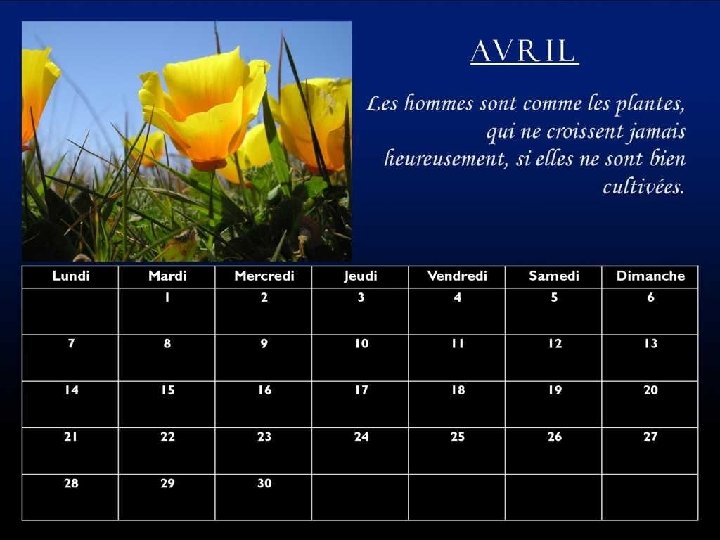 AVRIL

Les hommes sont comme les plantes, qui ne croissent jamais heureusement, si elles ne sont bien cultivées.

| Lundi | Mardi | Mercredi | Jeudi | Vendredi | Samedi | Dimanche |
|---|---|---|---|---|---|---|
| | 1 | 2 | 3 | 4 | 5 | 6 |
| 7 | 8 | 9 | 10 | 11 | 12 | 13 |
| 14 | 15 | 16 | 17 | 18 | 19 | 20 |
| 21 | 22 | 23 | 24 | 25 | 26 | 27 |
| 28 | 29 | 30 | | | | |